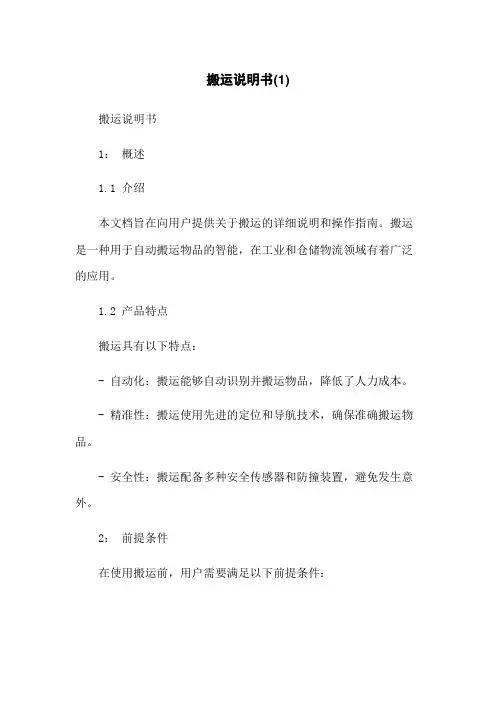 搬运说明书(1)

搬运说明书

1： 概述

1.1 介绍

本文档旨在向用户提供关于搬运的详细说明和操作指南。搬运是一种用于自动搬运物品的智能，在工业和仓储物流领域有着广泛的应用。

1.2 产品特点

搬运具有以下特点：

- 自动化：搬运能够自动识别并搬运物品，降低了人力成本。

- 精准性：搬运使用先进的定位和导航技术，确保准确搬运物品。

- 安全性：搬运配备多种安全传感器和防撞装置，避免发生意外。

2： 前提条件

在使用搬运前，用户需要满足以下前提条件：